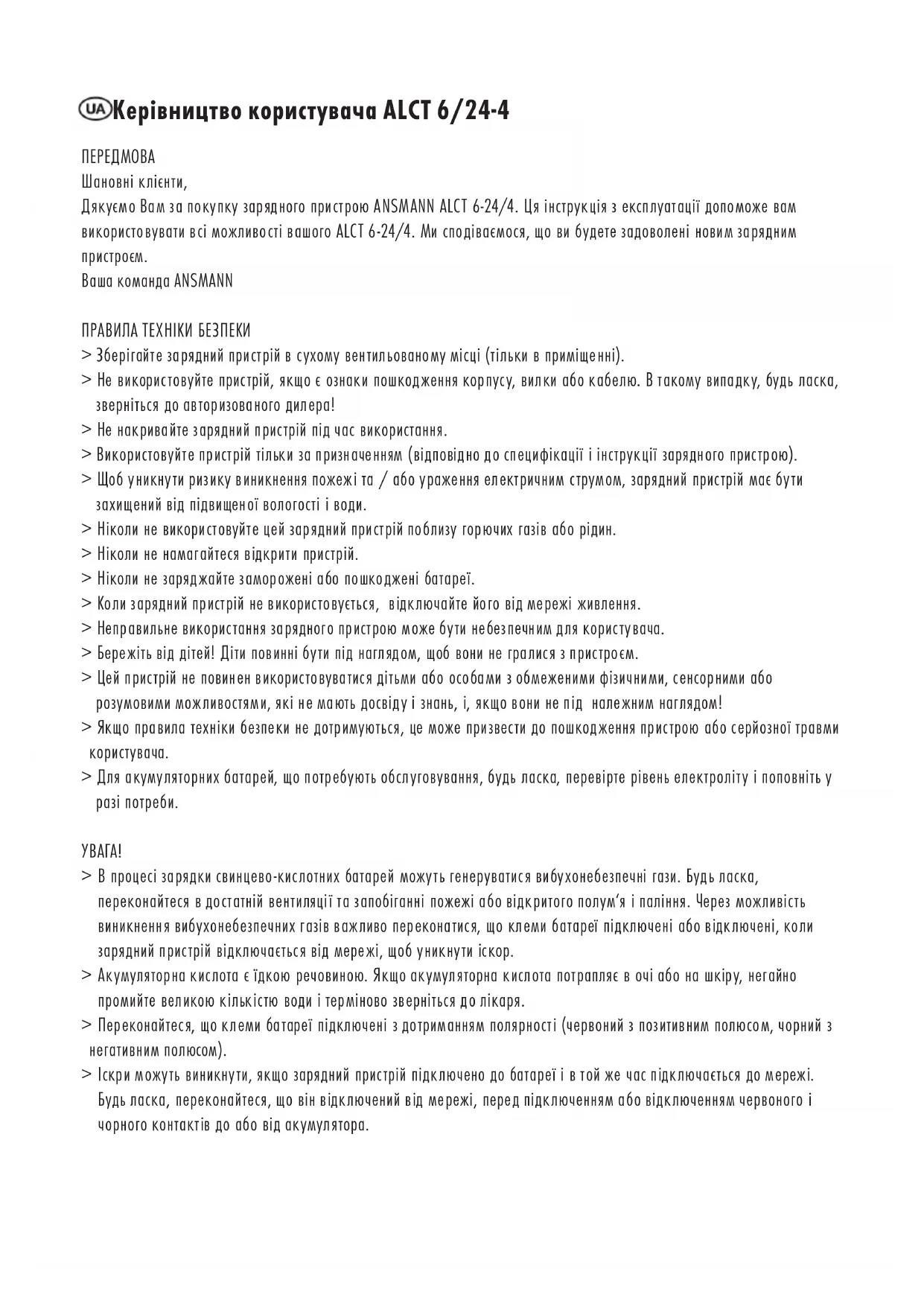 UA Керівництво користувача ALCT 6/24-4

ПЕРЕДМОВА
Шановні клієнти,
Дякуємо Вам за покупку зарядного пристрою ANSMANN ALCT 6-24/4. Ця інструкція з експлуатації допоможе вам використовувати всі можливості вашого ALCT 6-24/4. Ми сподіваємося, що ви будете задоволені новим зарядним пристроєм.
Ваша команда ANSMANN

ПРАВИЛА ТЕХНІКИ БЕЗПЕКИ
> Зберігайте зарядний пристрій в сухому вентильованому місці (тільки в приміщенні).
> Не використовуйте пристрій, якщо є ознаки пошкодження корпусу, вилки або кабелю. В такому випадку, будь ласка, зверніться до авторизованого дилера!
> Не накривайте зарядний пристрій під час використання.
> Використовуйте пристрій тільки за призначенням (відповідно до специфікації і інструкції зарядного пристрою).
> Щоб уникнути ризику виникнення пожежі та / або ураження електричним струмом, зарядний пристрій має бути захищений від підвищеної вологості і води.
> Ніколи не використовуйте цей зарядний пристрій поблизу горючих газів або рідин.
> Ніколи не намагайтеся відкрити пристрій.
> Ніколи не заряджайте заморожені або пошкоджені батареї.
> Коли зарядний пристрій не використовується, відключайте його від мережі живлення.
> Неправильне використання зарядного пристрою може бути небезпечним для користувача.
> Бережіть від дітей! Діти повинні бути під наглядом, щоб вони не гралися з пристроєм.
> Цей пристрій не повинен використовуватися дітьми або особами з обмеженими фізичними, сенсорними або розумовими можливостями, які не мають досвіду і знань, і, якщо вони не під належним наглядом!
> Якщо правила техніки безпеки не дотримуються, це може призвести до пошкодження пристрою або серйозної травми користувача.
> Для акумуляторних батарей, що потребують обслуговування, будь ласка, перевірте рівень електроліту і поповніть у разі потреби.

УВАГА!
> В процесі зарядки свинцево-кислотних батарей можуть генеруватися вибухонебезпечні гази. Будь ласка, переконайтеся в достатній вентиляції та запобіганні пожежі або відкритого полум'я і паління. Через можливість виникнення вибухонебезпечних газів важливо переконатися, що клеми батареї підключені або відключені, коли зарядний пристрій відключається від мережі, щоб уникнути іскор.
> Акумуляторна кислота є їдкою речовиною. Якщо акумуляторна кислота потрапляє в очі або на шкіру, негайно промийте великою кількістю води і терміново зверніться до лікаря.
> Переконайтеся, що клеми батареї підключені з дотриманням полярності (червоний з позитивним полюсом, чорний з негативним полюсом).
> Іскри можуть виникнути, якщо зарядний пристрій підключено до батареї і в той же час підключається до мережі. Будь ласка, переконайтеся, що він відключений від мережі, перед підключенням або відключенням червоного і чорного контактів до або від акумулятора.